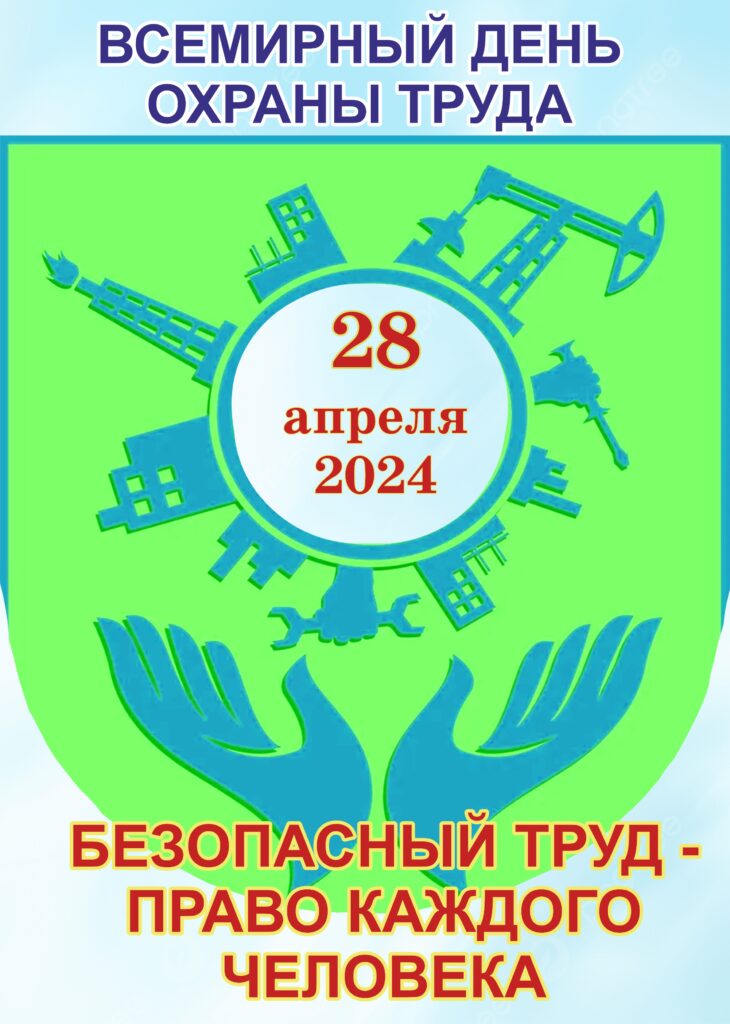 ВСЕМИРНЫЙ ДЕНЬ ОХРАНЫ ТРУДА

28
апреля
2024

БЕЗОПАСНЫЙ ТРУД - ПРАВО КАЖДОГО ЧЕЛОВЕКА